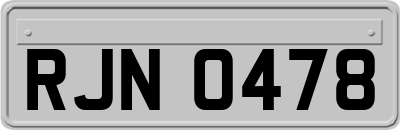 RJN 0478